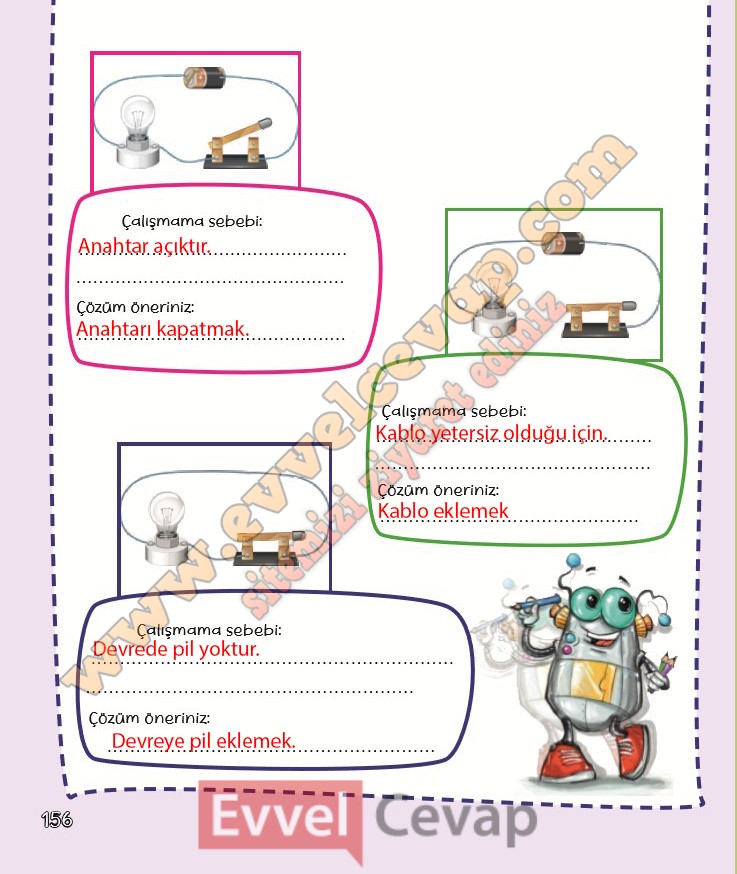 Çalışmama sebebi:
Anahtar açıktır.

Çözüm öneriniz:
Anahtarı kapatmak.

Çalışmama sebebi:
Kablo yetersiz olduğu için.

Çözüm öneriniz:
Kablo eklemek

Çalışmama sebebi:
Devrede pil yoktur.

Çözüm öneriniz:
Devreye pil eklemek.

www.evvelcevap.com
sitemizi ziyaret ediniz

156

Evvel Cevap